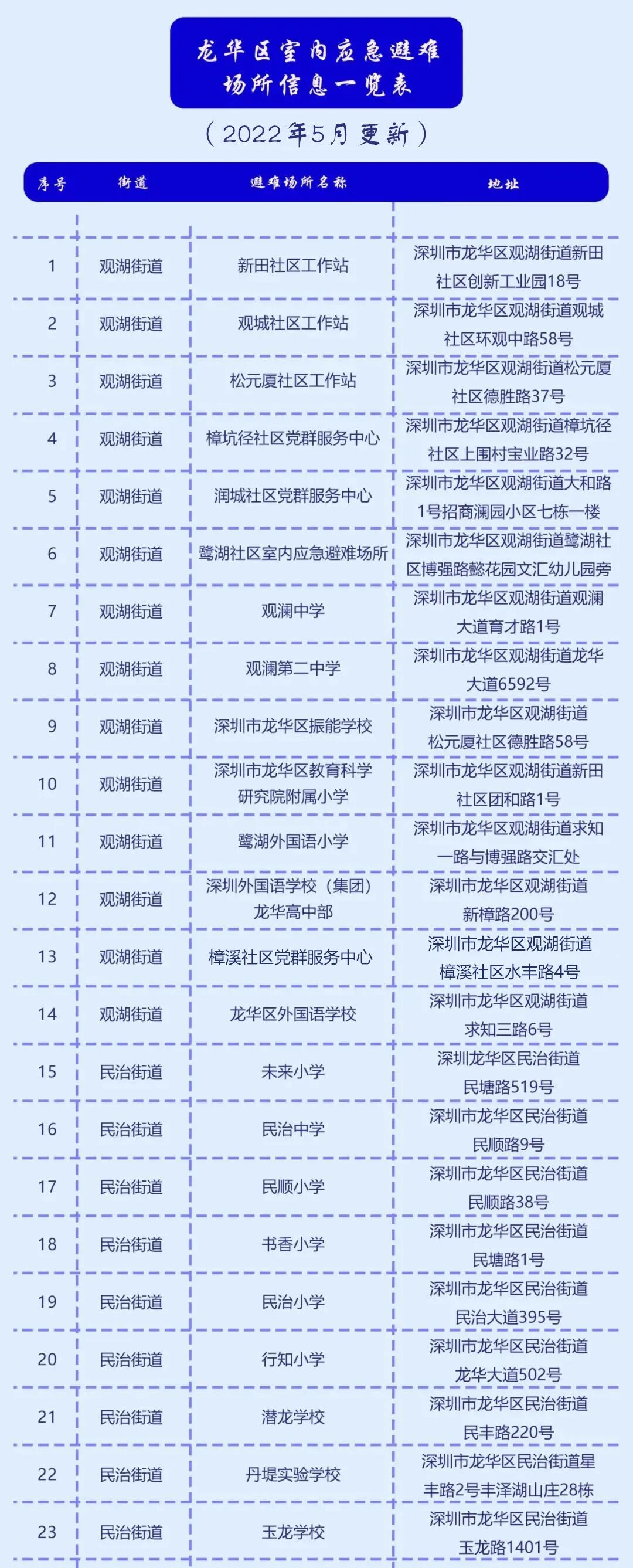 龙华区室内应急避难场所信息一览表

（2022年5月更新）

| 序号 | 街道 | 避难场所名称 | 地址 |
|---|---|---|---|
| 1 | 观湖街道 | 新田社区工作站 | 深圳市龙华区观湖街道新田社区创新工业园18号 |
| 2 | 观湖街道 | 观城社区工作站 | 深圳市龙华区观湖街道观城社区环观中路58号 |
| 3 | 观湖街道 | 松元厦社区工作站 | 深圳市龙华区观湖街道松元厦社区德胜路37号 |
| 4 | 观湖街道 | 樟坑径社区党群服务中心 | 深圳市龙华区观湖街道樟坑径社区上围村宝业路32号 |
| 5 | 观湖街道 | 润城社区党群服务中心 | 深圳市龙华区观湖街道大和路1号招商澜园小区七栋一楼 |
| 6 | 观湖街道 | 鹭湖社区室内应急避难场所 | 深圳市龙华区观湖街道鹭湖社区博强路懿花园文汇幼儿园旁 |
| 7 | 观湖街道 | 观澜中学 | 深圳市龙华区观湖街道观澜大道育才路1号 |
| 8 | 观湖街道 | 观澜第二中学 | 深圳市龙华区观湖街道龙华大道6592号 |
| 9 | 观湖街道 | 深圳市龙华区振能学校 | 深圳市龙华区观湖街道松元厦社区德胜路58号 |
| 10 | 观湖街道 | 深圳市龙华区教育科学研究院附属小学 | 深圳市龙华区观湖街道新田社区团和路1号 |
| 11 | 观湖街道 | 鹭湖外国语小学 | 深圳市龙华区观湖街道求知一路与博强路交汇处 |
| 12 | 观湖街道 | 深圳外国语学校（集团）龙华高中部 | 深圳市龙华区观湖街道新樟路200号 |
| 13 | 观湖街道 | 樟溪社区党群服务中心 | 深圳市龙华区观湖街道樟溪社区水丰路4号 |
| 14 | 观湖街道 | 龙华区外国语学校 | 深圳市龙华区观湖街道求知三路6号 |
| 15 | 民治街道 | 未来小学 | 深圳龙华区民治街道民塘路519号 |
| 16 | 民治街道 | 民治中学 | 深圳市龙华区民治街道民顺路9号 |
| 17 | 民治街道 | 民顺小学 | 深圳市龙华区民治街道民顺路38号 |
| 18 | 民治街道 | 书香小学 | 深圳市龙华区民治街道民塘路1号 |
| 19 | 民治街道 | 民治小学 | 深圳市龙华区民治街道民治大道395号 |
| 20 | 民治街道 | 行知小学 | 深圳市龙华区民治街道龙华大道502号 |
| 21 | 民治街道 | 潜龙学校 | 深圳市龙华区民治街道民丰路220号 |
| 22 | 民治街道 | 丹堤实验学校 | 深圳市龙华区民治街道星丰路2号丰泽湖山庄28栋 |
| 23 | 民治街道 | 玉龙学校 | 深圳市龙华区民治街道玉龙路1401号 |